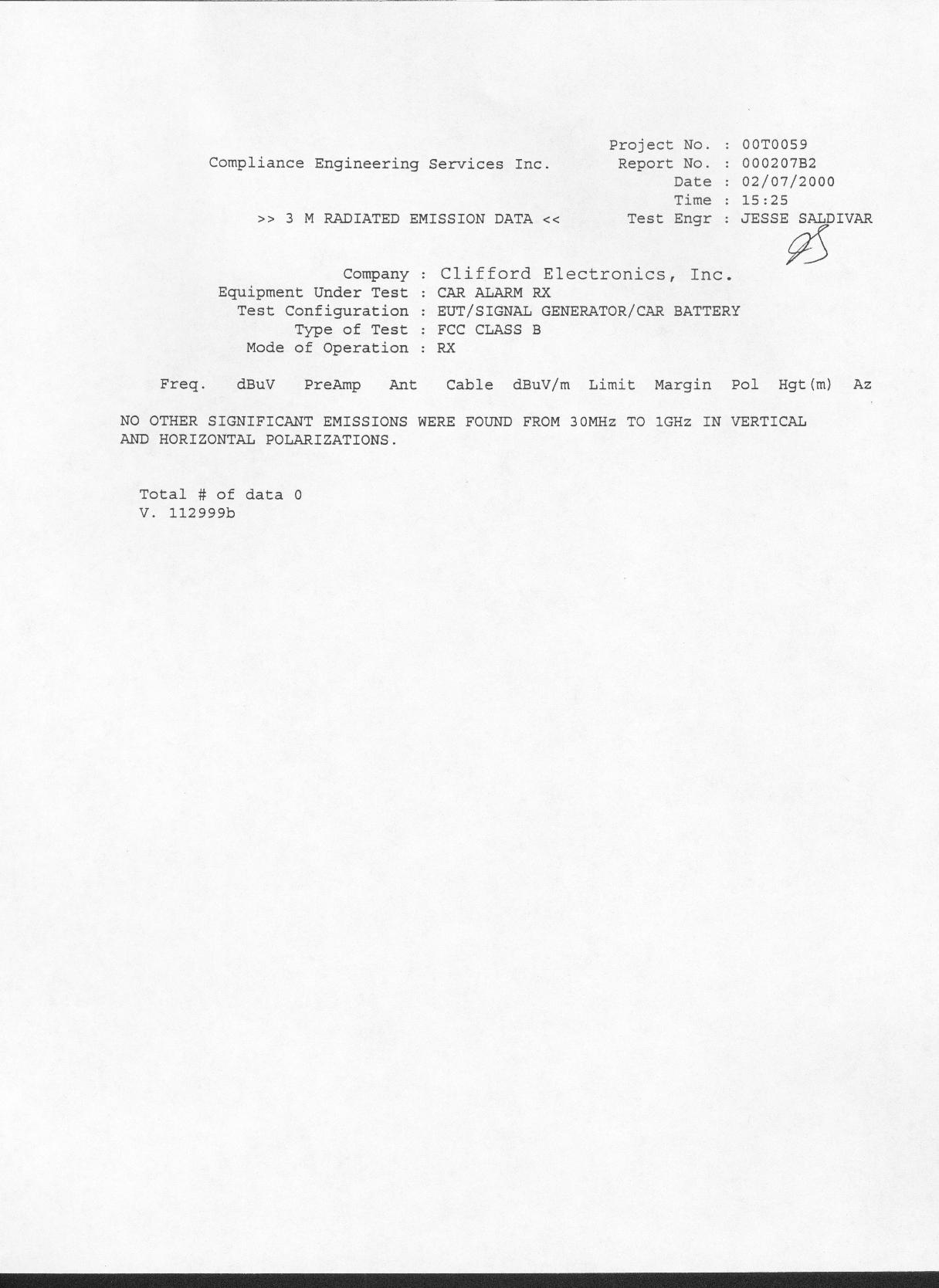 Project No. : 00T0059
Compliance Engineering Services Inc.
Report No. : 000207B2
Date : 02/07/2000
Time : 15:25
>> 3 M RADIATED EMISSION DATA <<
Test Engr : JESSE SALDIVAR

Company : Clifford Electronics, Inc.
Equipment Under Test : CAR ALARM RX
Test Configuration : EUT/SIGNAL GENERATOR/CAR BATTERY
Type of Test : FCC CLASS B
Mode of Operation : RX

Freq. dBuV PreAmp Ant Cable dBuV/m Limit Margin Pol Hgt(m) Az

NO OTHER SIGNIFICANT EMISSIONS WERE FOUND FROM 30MHz TO 1GHz IN VERTICAL AND HORIZONTAL POLARIZATIONS.

Total # of data 0
V. 112999b